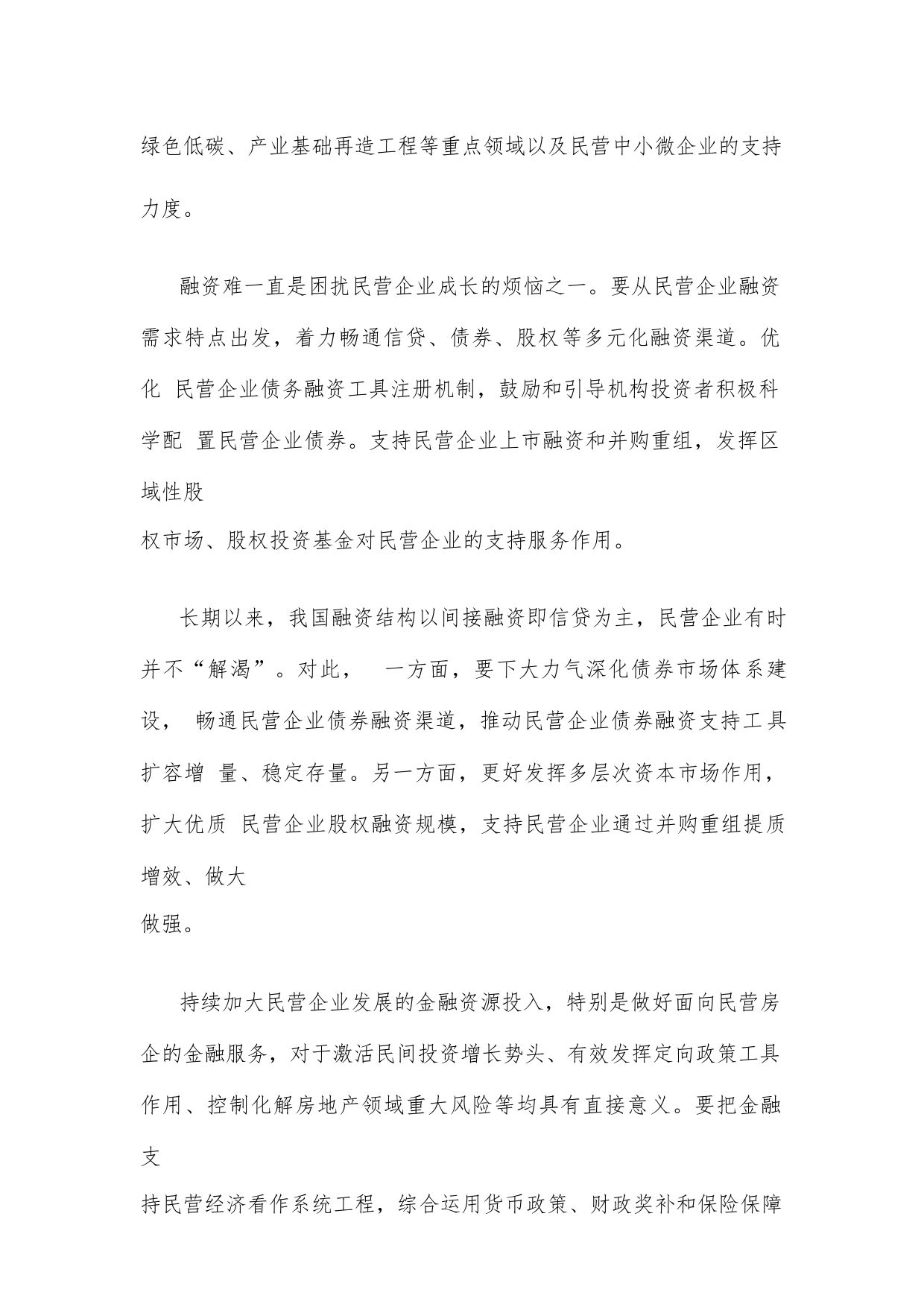 绿色低碳、产业基础再造工程等重点领域以及民营中小微企业的支持力度。

融资难一直是困扰民营企业成长的烦恼之一。要从民营企业融资需求特点出发，着力畅通信贷、债券、股权等多元化融资渠道。优化 民营企业债务融资工具注册机制，鼓励和引导机构投资者积极科学配 置民营企业债券。支持民营企业上市融资和并购重组，发挥区域性股权市场、股权投资基金对民营企业的支持服务作用。

长期以来，我国融资结构以间接融资即信贷为主，民营企业有时并不“解渴”。对此， 一方面，要下大力气深化债券市场体系建设， 畅通民营企业债券融资渠道，推动民营企业债券融资支持工具扩容增 量、稳定存量。另一方面，更好发挥多层次资本市场作用，扩大优质 民营企业股权融资规模，支持民营企业通过并购重组提质增效、做大做强。

持续加大民营企业发展的金融资源投入，特别是做好面向民营房企的金融服务，对于激活民间投资增长势头、有效发挥定向政策工具作用、控制化解房地产领域重大风险等均具有直接意义。要把金融支持民营经济看作系统工程，综合运用货币政策、财政奖补和保险保障